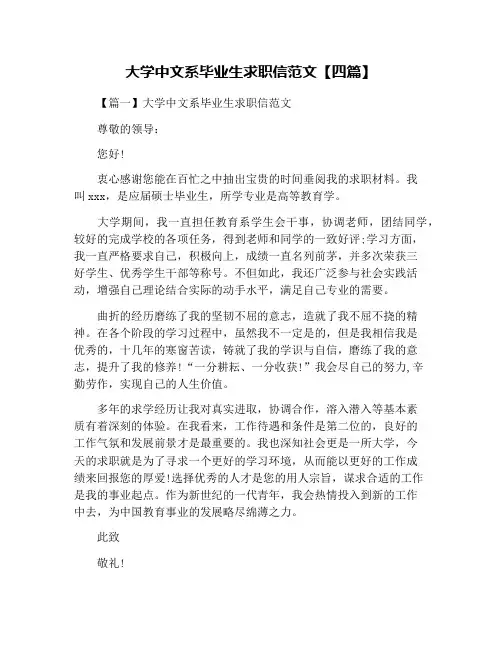 大学中文系毕业生求职信范文【四篇】

【篇一】大学中文系毕业生求职信范文

尊敬的领导：

您好！

衷心感谢您能在百忙之中抽出宝贵的时间垂阅我的求职材料。我叫 xxx，是应届硕士毕业生，所学专业是高等教育学。

大学期间，我一直担任教育系学生会干事，协调老师，团结同学，较好的完成学校的各项任务，得到老师和同学的一致好评;学习方面，我一直严格要求自己，积极向上，成绩一直名列前茅，并多次荣获三好学生、优秀学生干部等称号。不但如此，我还广泛参与社会实践活动，增强自己理论结合实际的动手水平，满足自己专业的需要。

曲折的经历磨练了我的坚韧不屈的意志，造就了我不屈不挠的精神。在各个阶段的学习过程中，虽然我不一定是的，但是我相信我是优秀的，十几年的寒窗苦读，铸就了我的学识与自信，磨练了我的意志，提升了我的修养!“一分耕耘、一分收获!”我会尽自己的努力,辛勤劳作，实现自己的人生价值。

多年的求学经历让我对真实进取，协调合作，溶入潜入等基本素质有着深刻的体验。在我看来，工作待遇和条件是第二位的，良好的工作气氛和发展前景才是最重要的。我也深知社会更是一所大学，今天的求职就是为了寻求一个更好的学习环境，从而能以更好的工作成绩来回报您的厚爱!选择优秀的人才是您的用人宗旨，谋求合适的工作是我的事业起点。作为新世纪的一代青年，我会热情投入到新的工作中去，为中国教育事业的发展略尽绵薄之力。

此致

敬礼!